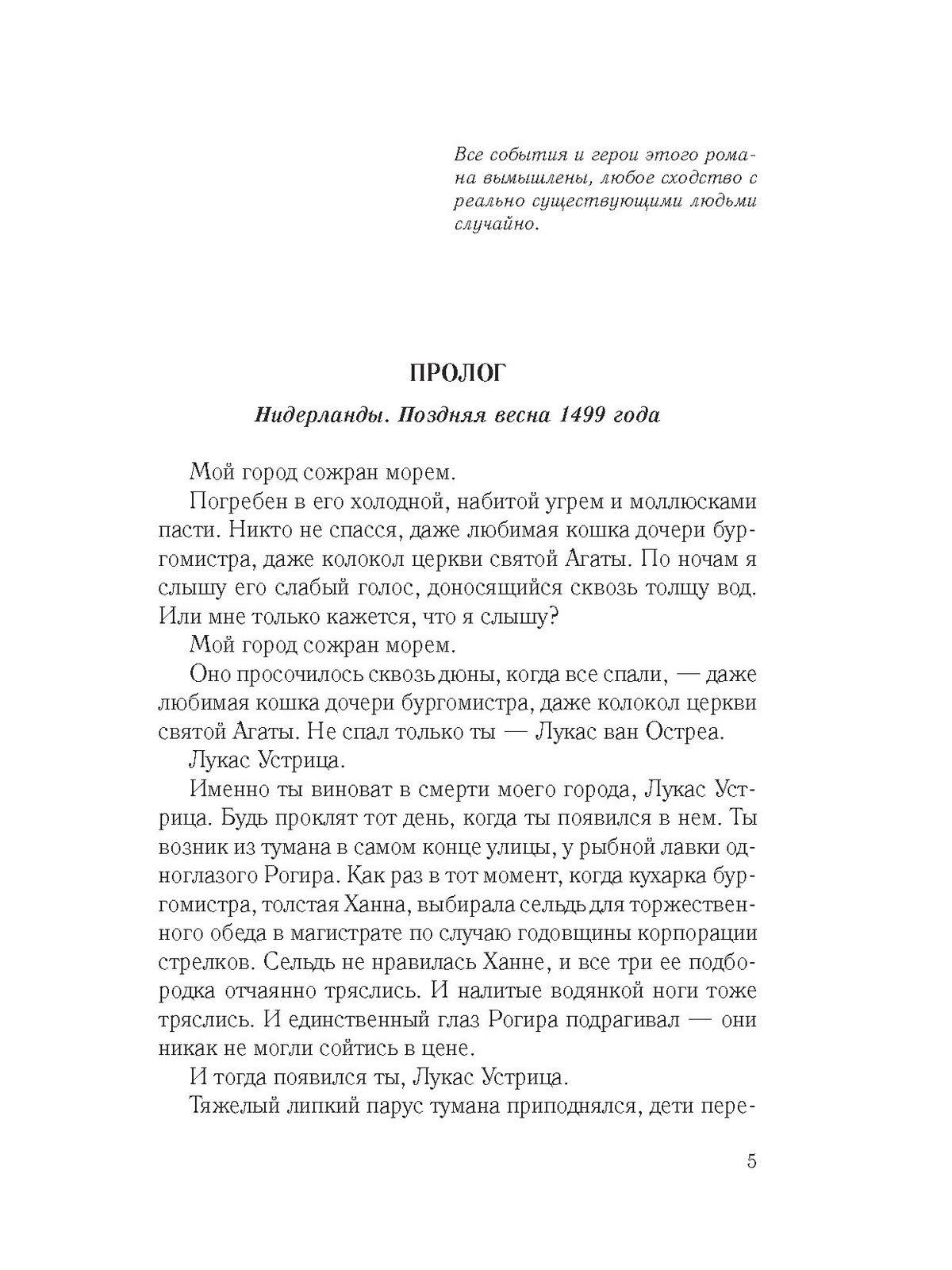 Все события и герои этого романа вымышлены, любое сходство с реально существующими людьми случайно.

ПРОЛОГ

Нидерланды. Поздняя весна 1499 года

Мой город сожран морем.

Погребен в его холодной, набитой угрем и моллюсками пасти. Никто не спасся, даже любимая кошка дочери бургомистра, даже колокол церкви святой Агаты. По ночам я слышу его слабый голос, доносящийся сквозь толщу вод. Или мне только кажется, что я слышу?

Мой город сожран морем.

Оно просочилось сквозь дюны, когда все спали, — даже любимая кошка дочери бургомистра, даже колокол церкви святой Агаты. Не спал только ты — Лукас ван Остреа.

Лукас Устрица.

Именно ты виноват в смерти моего города, Лукас Устрица. Будь проклят тот день, когда ты появился в нем. Ты возник из тумана в самом конце улицы, у рыбной лавки одноглазого Рогира. Как раз в тот момент, когда кухарка бургомистра, толстая Ханна, выбирала сельдь для торжественного обеда в магистрате по случаю годовщины корпорации стрелков. Сельдь не нравилась Ханне, и все три ее подбородка отчаянно тряслись. И налитые водянкой ноги тоже тряслись. И единственный глаз Рогира подрагивал — они никак не могли сойтись в цене.

И тогда появился ты, Лукас Устрица.

Тяжелый липкий парус тумана приподнялся, дети пере-

5